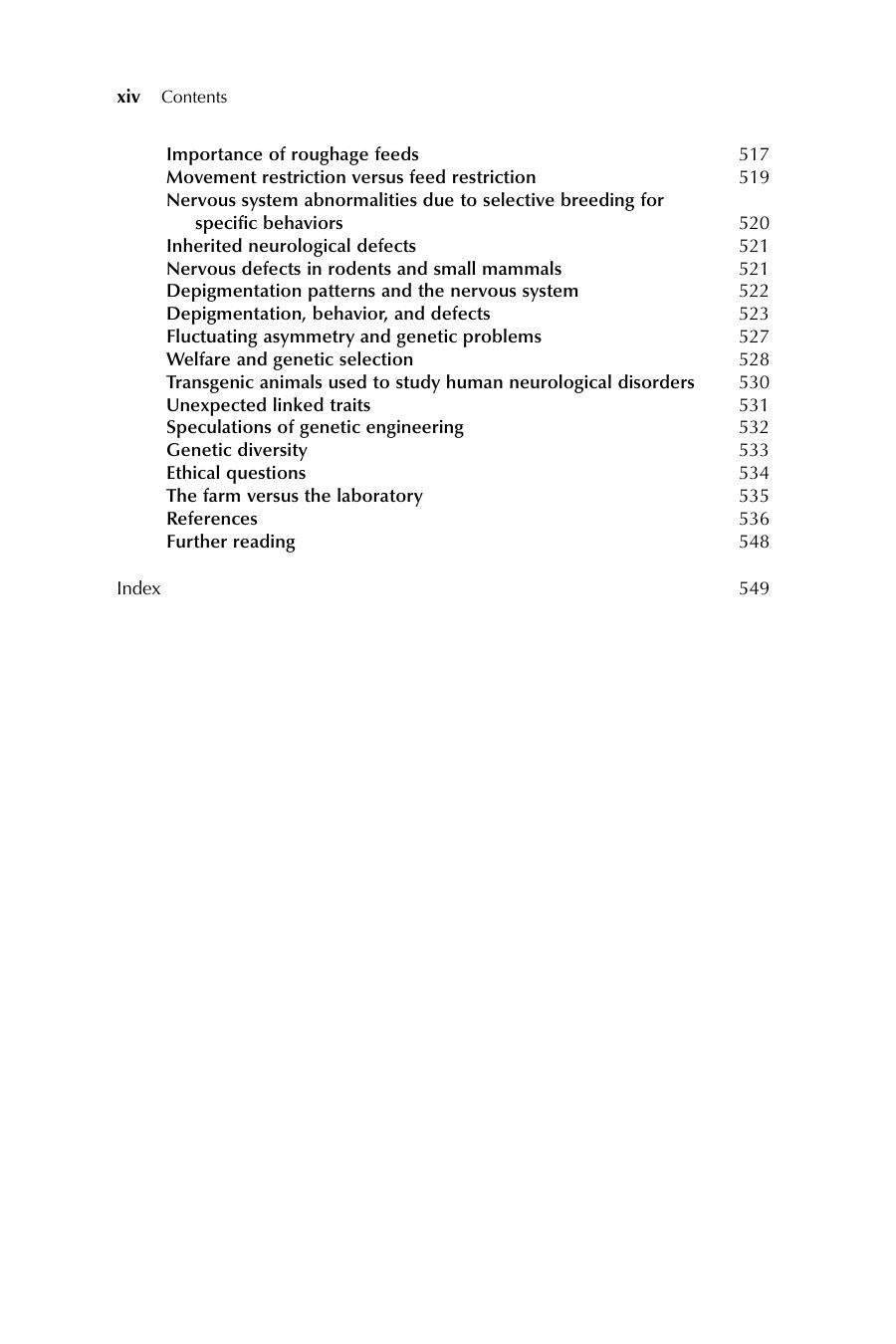 xiv Contents

Importance of roughage feeds 517
Movement restriction versus feed restriction 519
Nervous system abnormalities due to selective breeding for specific behaviors 520
Inherited neurological defects 521
Nervous defects in rodents and small mammals 521
Depigmentation patterns and the nervous system 522
Depigmentation, behavior, and defects 523
Fluctuating asymmetry and genetic problems 527
Welfare and genetic selection 528
Transgenic animals used to study human neurological disorders 530
Unexpected linked traits 531
Speculations of genetic engineering 532
Genetic diversity 533
Ethical questions 534
The farm versus the laboratory 535
References 536
Further reading 548

Index 549